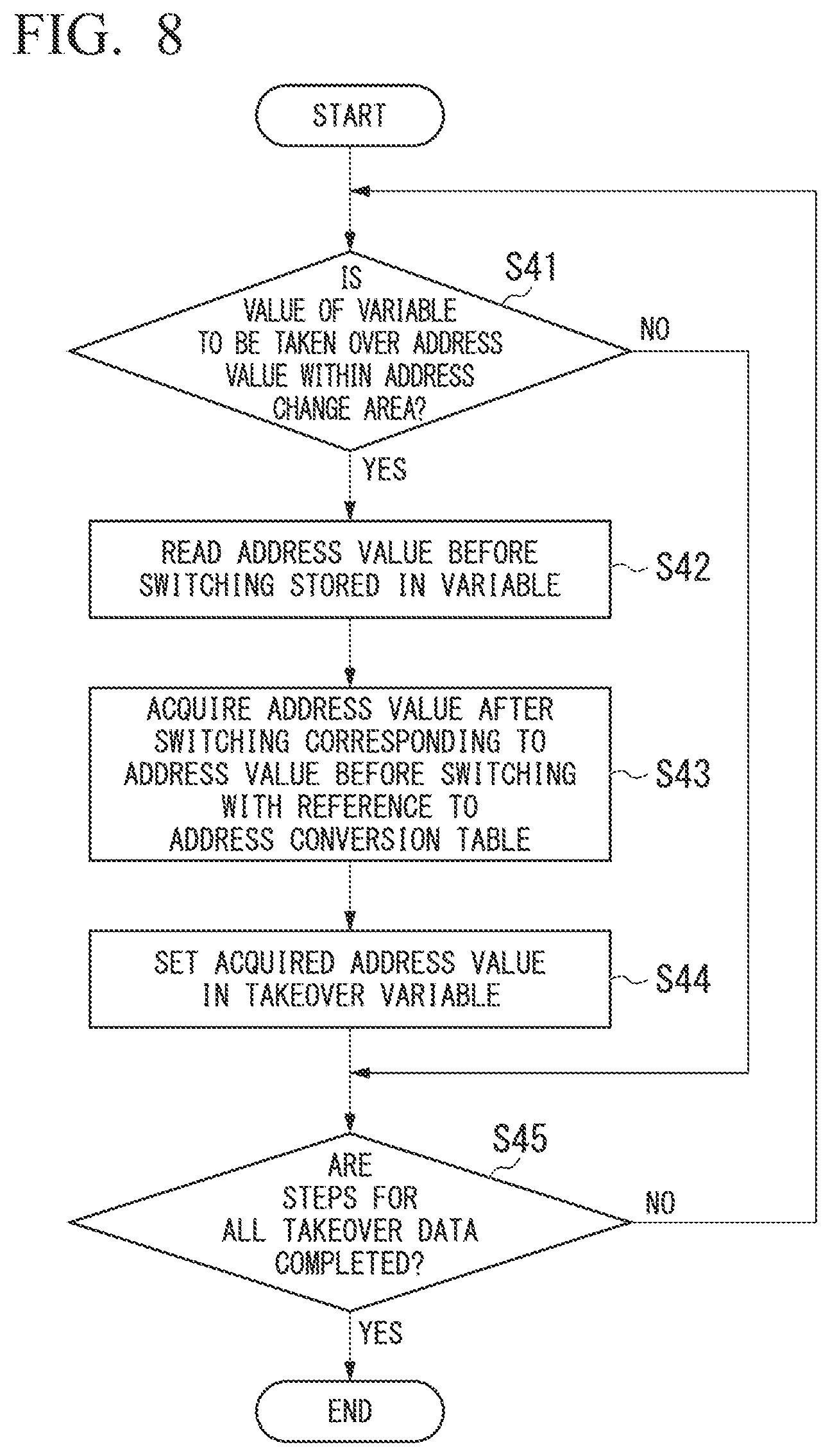 FIG. 8

START

S41

IS VALUE OF VARIABLE TO BE TAKEN OVER ADDRESS VALUE WITHIN ADDRESS CHANGE AREA?

NO

YES

READ ADDRESS VALUE BEFORE SWITCHING STORED IN VARIABLE

S42

ACQUIRE ADDRESS VALUE AFTER SWITCHING CORRESPONDING TO ADDRESS VALUE BEFORE SWITCHING WITH REFERENCE TO ADDRESS CONVERSION TABLE

S43

SET ACQUIRED ADDRESS VALUE IN TAKEOVER VARIABLE

S44

S45

ARE STEPS FOR ALL TAKEOVER DATA COMPLETED?

NO

YES

END